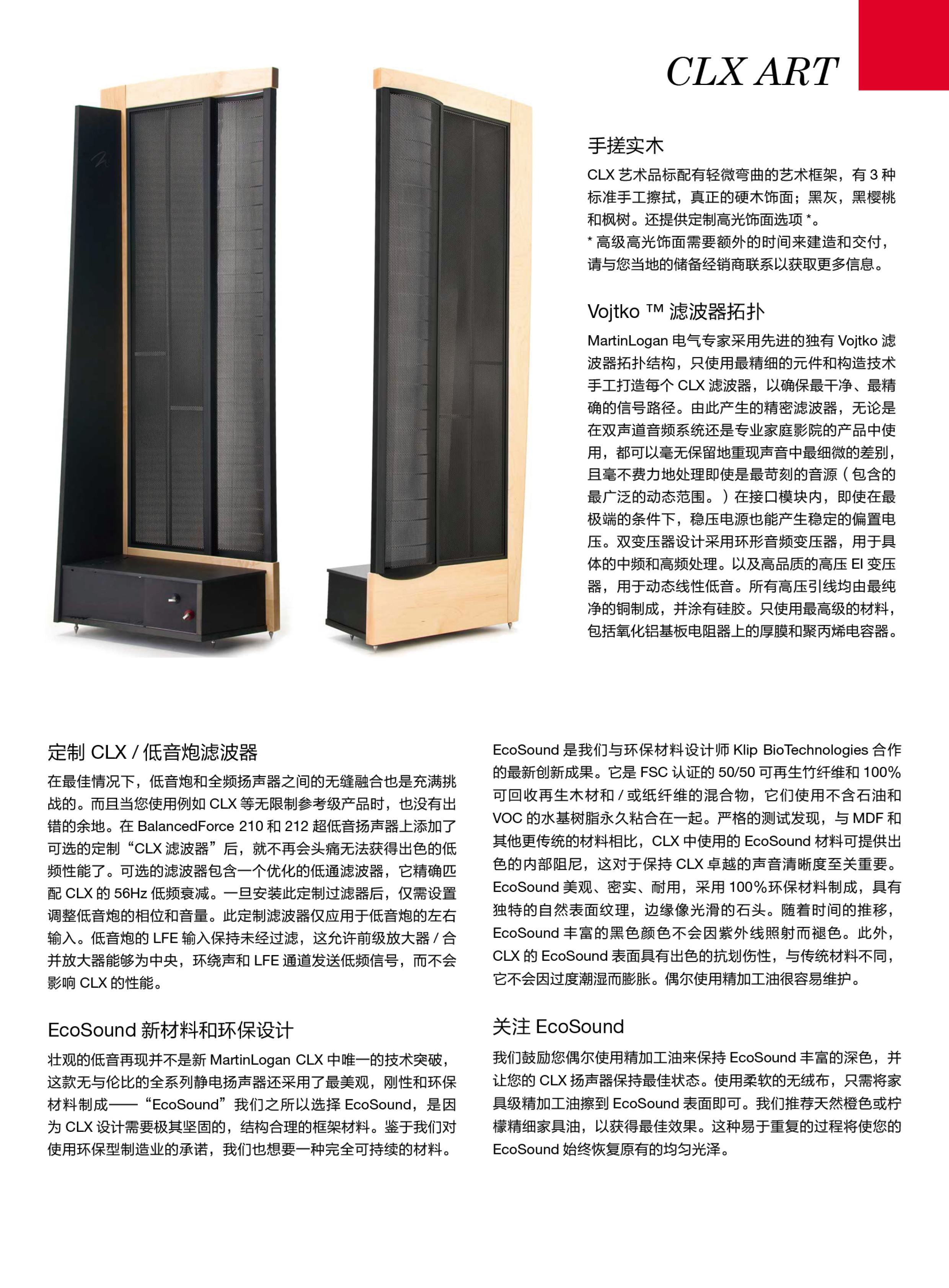 CLX ART

手搓实木

CLX 艺术品标配有轻微弯曲的艺术框架，有 3 种标准手工擦拭，真正的硬木饰面；黑灰，黑樱桃和枫树。还提供定制高光饰面选项 *。
* 高级高光饰面需要额外的时间来建造和交付，请与您当地的储备经销商联系以获取更多信息。

Vojtko ™ 滤波器拓扑

MartinLogan 电气专家采用先进的独有 Vojtko 滤波器拓扑结构，只使用最精细的元件和构造技术手工打造每个 CLX 滤波器，以确保最干净、最精确的信号路径。由此产生的精密滤波器，无论是在双声道音频系统还是专业家庭影院的产品中使用，都可以毫无保留地重现声音中最细微的差别，且毫不费力地处理即使是最苛刻的音源（包含的最广泛的动态范围。）在接口模块内，即使在最极端的条件下，稳压电源也能产生稳定的偏置电压。双变压器设计采用环形音频变压器，用于具体的中频和高频处理。以及高品质的高压 EI 变压器，用于动态线性低音。所有高压引线均由最纯净的铜制成，并涂有硅胶。只使用最高级的材料，包括氧化铝基板电阻器上的厚膜和聚丙烯电容器。

定制 CLX / 低音炮滤波器

在最佳情况下，低音炮和全频扬声器之间的无缝融合也是充满挑战的。而且当您使用例如 CLX 等无限制参考级产品时，也没有出错的余地。在 BalancedForce 210 和 212 超低音扬声器上添加了可选的定制“CLX 滤波器”后，就不再会头痛无法获得出色的低频性能了。可选的滤波器包含一个优化的低通滤波器，它精确匹配 CLX 的 56Hz 低频衰减。一旦安装此定制过滤器后，仅需设置调整低音炮的相位和音量。此定制滤波器仅应用于低音炮的左右输入。低音炮的 LFE 输入保持未经过滤，这允许前级放大器 / 合并放大器能够为中央，环绕声和 LFE 通道发送低频信号，而不会影响 CLX 的性能。

EcoSound 新材料和环保设计

壮观的低音再现并不是新 MartinLogan CLX 中唯一的技术突破，这款无与伦比的全系列静电扬声器还采用了最美观，刚性和环保材料制成——“EcoSound”我们之所以选择 EcoSound，是因为 CLX 设计需要极其坚固的，结构合理的框架材料。鉴于我们对使用环保型制造业的承诺，我们也想要一种完全可持续的材料。

EcoSound 是我们与环保材料设计师 Klip BioTechnologies 合作的最新创新成果。它是 FSC 认证的 50/50 可再生竹纤维和 100% 可回收再生木材和 / 或纸纤维的混合物，它们使用不含石油和 VOC 的水基树脂永久粘合在一起。严格的测试发现，与 MDF 和其他更传统的材料相比，CLX 中使用的 EcoSound 材料可提供出色的内部阻尼，这对于保持 CLX 卓越的声音清晰度至关重要。EcoSound 美观、密实、耐用，采用 100%环保材料制成，具有独特的自然表面纹理，边缘像光滑的石头。随着时间的推移，EcoSound 丰富的黑色颜色不会因紫外线照射而褪色。此外，CLX 的 EcoSound 表面具有出色的抗划伤性，与传统材料不同，它不会因过度潮湿而膨胀。偶尔使用精加工油很容易维护。

关注 EcoSound

我们鼓励您偶尔使用精加工油来保持 EcoSound 丰富的深色，并让您的 CLX 扬声器保持最佳状态。使用柔软的无绒布，只需将家具级精加工油擦到 EcoSound 表面即可。我们推荐天然橙色或柠檬精细家具油，以获得最佳效果。这种易于重复的过程将使您的 EcoSound 始终恢复原有的均匀光泽。